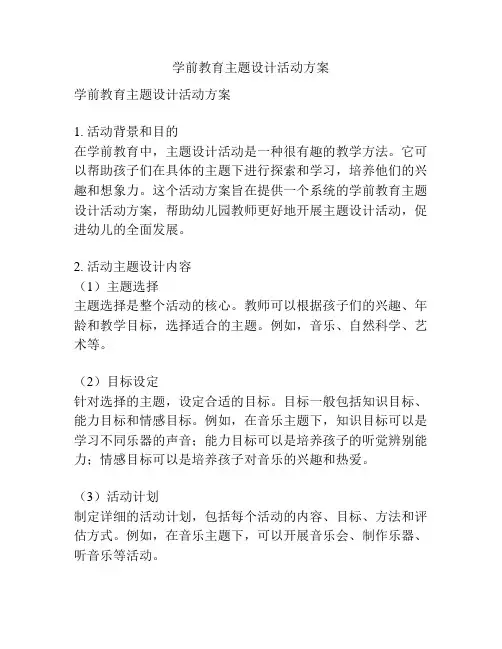 学前教育主题设计活动方案

学前教育主题设计活动方案

1. 活动背景和目的
在学前教育中，主题设计活动是一种很有趣的教学方法。它可以帮助孩子们在具体的主题下进行探索和学习，培养他们的兴趣和想象力。这个活动方案旨在提供一个系统的学前教育主题设计活动方案，帮助幼儿园教师更好地开展主题设计活动，促进幼儿的全面发展。

2. 活动主题设计内容
（1）主题选择
主题选择是整个活动的核心。教师可以根据孩子们的兴趣、年龄和教学目标，选择适合的主题。例如，音乐、自然科学、艺术等。

（2）目标设定
针对选择的主题，设定合适的目标。目标一般包括知识目标、能力目标和情感目标。例如，在音乐主题下，知识目标可以是学习不同乐器的声音；能力目标可以是培养孩子的听觉辨别能力；情感目标可以是培养孩子对音乐的兴趣和热爱。

（3）活动计划
制定详细的活动计划，包括每个活动的内容、目标、方法和评估方式。例如，在音乐主题下，可以开展音乐会、制作乐器、听音乐等活动。